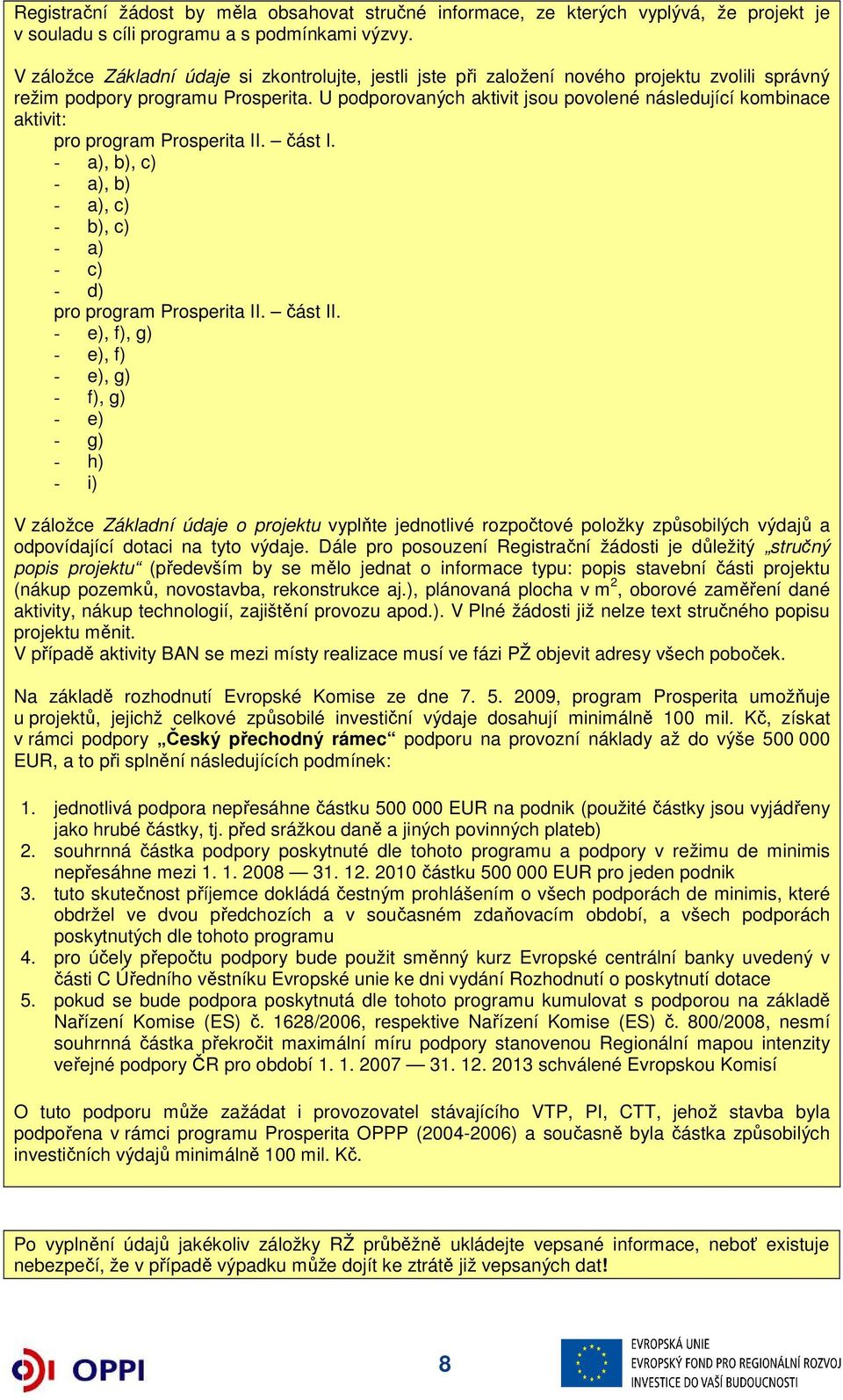 Registrační žádost by měla obsahovat stručné informace, ze kterých vyplývá, že projekt je v souladu s cíli programu a s podmínkami výzvy.

V záložce Základní údaje si zkontrolujte, jestli jste při založení nového projektu zvolili správný režim podpory programu Prosperita. U podporovaných aktivit jsou povolené následující kombinace aktivit:

pro program Prosperita II. – část I.
- a), b), c)
- a), b)
- a), c)
- b), c)
- a)
- c)
- d)

pro program Prosperita II. – část II.
- e), f), g)
- e), f)
- e), g)
- f), g)
- e)
- g)
- h)
- i)

V záložce Základní údaje o projektu vyplňte jednotlivé rozpočtové položky způsobilých výdajů a odpovídající dotaci na tyto výdaje. Dále pro posouzení Registrační žádosti je důležitý „stručný popis projektu“ (především by se mělo jednat o informace typu: popis stavební části projektu (nákup pozemků, novostavba, rekonstrukce aj.), plánovaná plocha v $m^2$, oborové zaměření dané aktivity, nákup technologií, zajištění provozu apod.). V Plné žádosti již nelze text stručného popisu projektu měnit.
V případě aktivity BAN se mezi místy realizace musí ve fázi PŽ objevit adresy všech poboček.

Na základě rozhodnutí Evropské Komise ze dne 7. 5. 2009, program Prosperita umožňuje u projektů, jejichž celkové způsobilé investiční výdaje dosahují minimálně 100 mil. Kč, získat v rámci podpory „Český přechodný rámec“ podporu na provozní náklady až do výše 500 000 EUR, a to při splnění následujících podmínek:

1. jednotlivá podpora nepřesáhne částku 500 000 EUR na podnik (použité částky jsou vyjádřeny jako hrubé částky, tj. před srážkou daně a jiných povinných plateb)
2. souhrnná částka podpory poskytnuté dle tohoto programu a podpory v režimu de minimis nepřesáhne mezi 1. 1. 2008 — 31. 12. 2010 částku 500 000 EUR pro jeden podnik
3. tuto skutečnost příjemce dokládá čestným prohlášením o všech podporách de minimis, které obdržel ve dvou předchozích a v současném zdaňovacím období, a všech podporách poskytnutých dle tohoto programu
4. pro účely přepočtu podpory bude použit směnný kurz Evropské centrální banky uvedený v části C Úředního věstníku Evropské unie ke dni vydání Rozhodnutí o poskytnutí dotace
5. pokud se bude podpora poskytnutá dle tohoto programu kumulovat s podporou na základě Nařízení Komise (ES) č. 1628/2006, respektive Nařízení Komise (ES) č. 800/2008, nesmí souhrnná částka překročit maximální míru podpory stanovenou Regionální mapou intenzity veřejné podpory ČR pro období 1. 1. 2007 — 31. 12. 2013 schválené Evropskou Komisí

O tuto podporu může zažádat i provozovatel stávajícího VTP, PI, CTT, jehož stavba byla podpořena v rámci programu Prosperita OPPP (2004-2006) a současně byla částka způsobilých investičních výdajů minimálně 100 mil. Kč.

Po vyplnění údajů jakékoliv záložky RŽ průběžně ukládejte vepsané informace, neboť existuje nebezpečí, že v případě výpadku může dojít ke ztrátě již vepsaných dat!

OPPI

8

EVROPSKÁ UNIE
EVROPSKÝ FOND PRO REGIONÁLNÍ ROZVOJ
INVESTICE DO VAŠÍ BUDOUCNOSTI